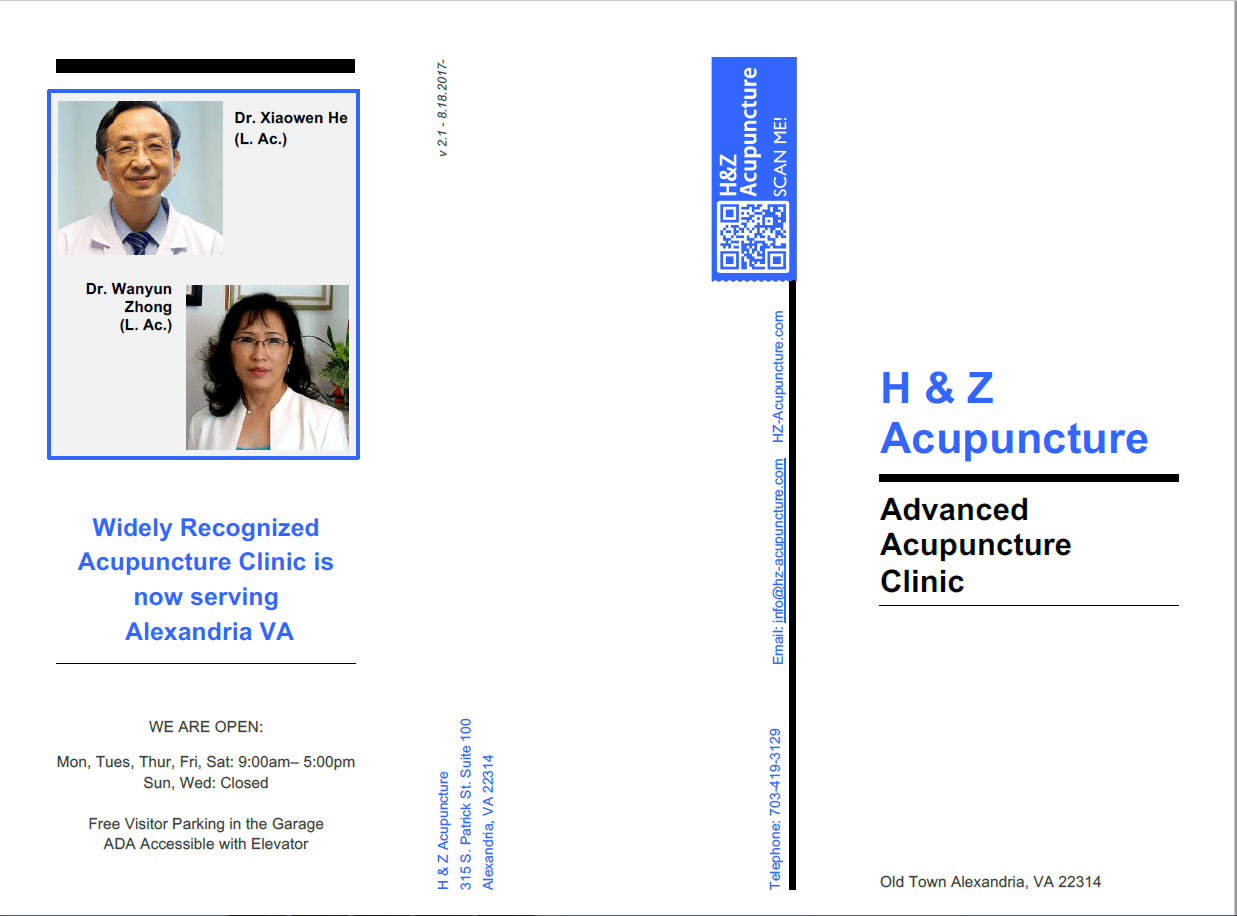 Dr. Xiaowen He
(L. Ac.)

Dr. Wanyun Zhong
(L. Ac.)

Widely Recognized Acupuncture Clinic is now serving Alexandria VA

WE ARE OPEN:

Mon, Tues, Thur, Fri, Sat: 9:00am– 5:00pm
Sun, Wed: Closed

Free Visitor Parking in the Garage
ADA Accessible with Elevator

v 2.1 - 8.18.2017-

H & Z Acupuncture
315 S. Patrick St. Suite 100
Alexandria, VA 22314

H&Z
Acupuncture
SCAN ME!

Telephone: 703-419-3129    Email: info@hz-acupuncture.com    HZ-Acupuncture.com

H & Z
Acupuncture

Advanced
Acupuncture
Clinic

Old Town Alexandria, VA 22314